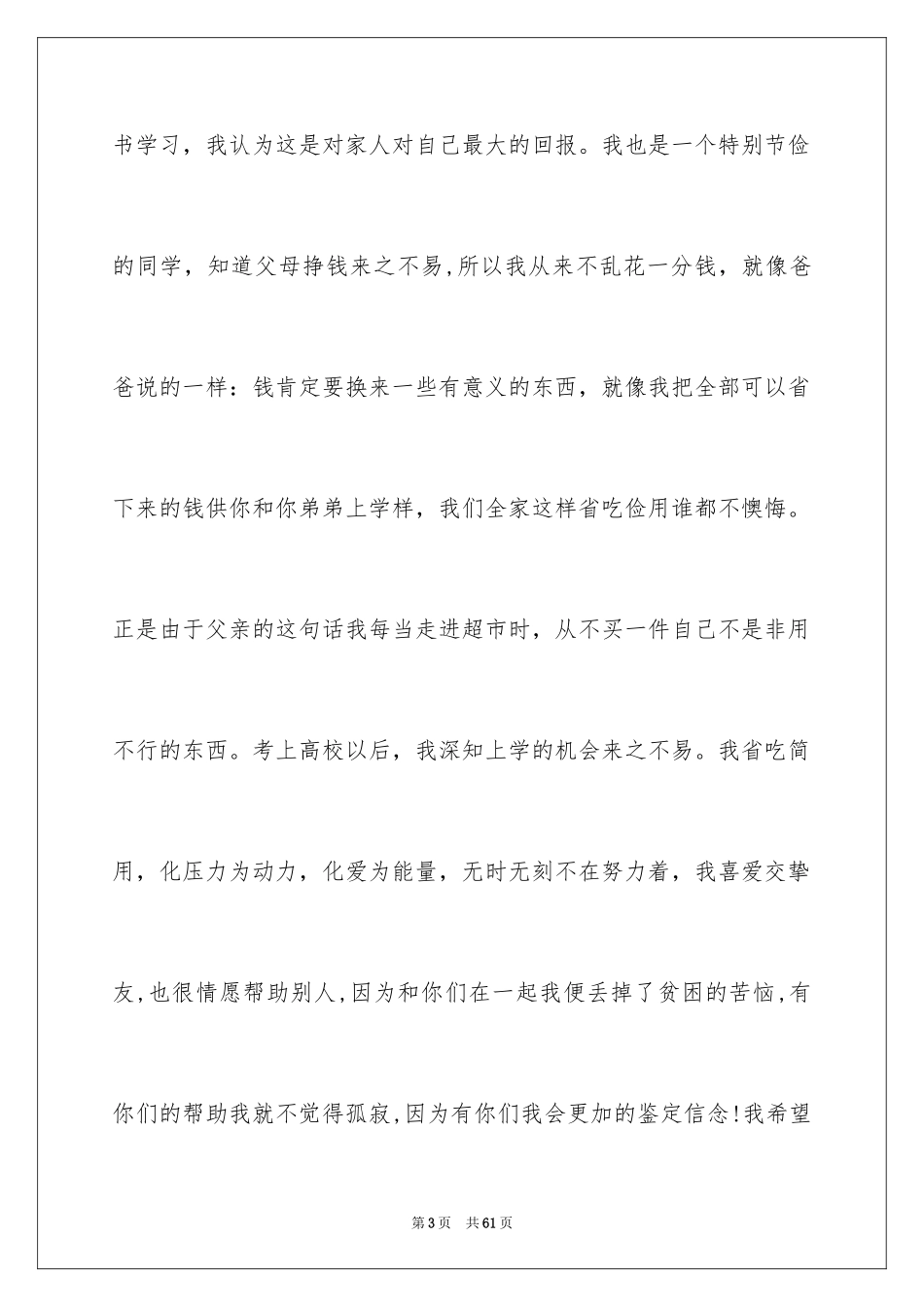 书学习，我认为这是对家人对自己最大的回报。我也是一个特别节俭的同学，知道父母挣钱来之不易，所以我从来不乱花一分钱，就像爸爸说的一样：钱肯定要换来一些有意义的东西，就像我把全部可以省下来的钱供你和你弟弟上学样，我们全家这样省吃俭用谁都不懊悔。正是由于父亲的这句话我每当走进超市时，从不买一件自己不是非用不行的东西。考上高校以后，我深知上学的机会来之不易。我省吃简用，化压力为动力，化爱为能量，无时无刻不在努力着，我喜爱交挚友，也很情愿帮助别人，因为和你们在一起我便丢掉了贫困的苦恼，有你们的帮助我就不觉得孤寂，因为有你们我会更加的鉴定信念！我希望

第 3 页　共 61 页